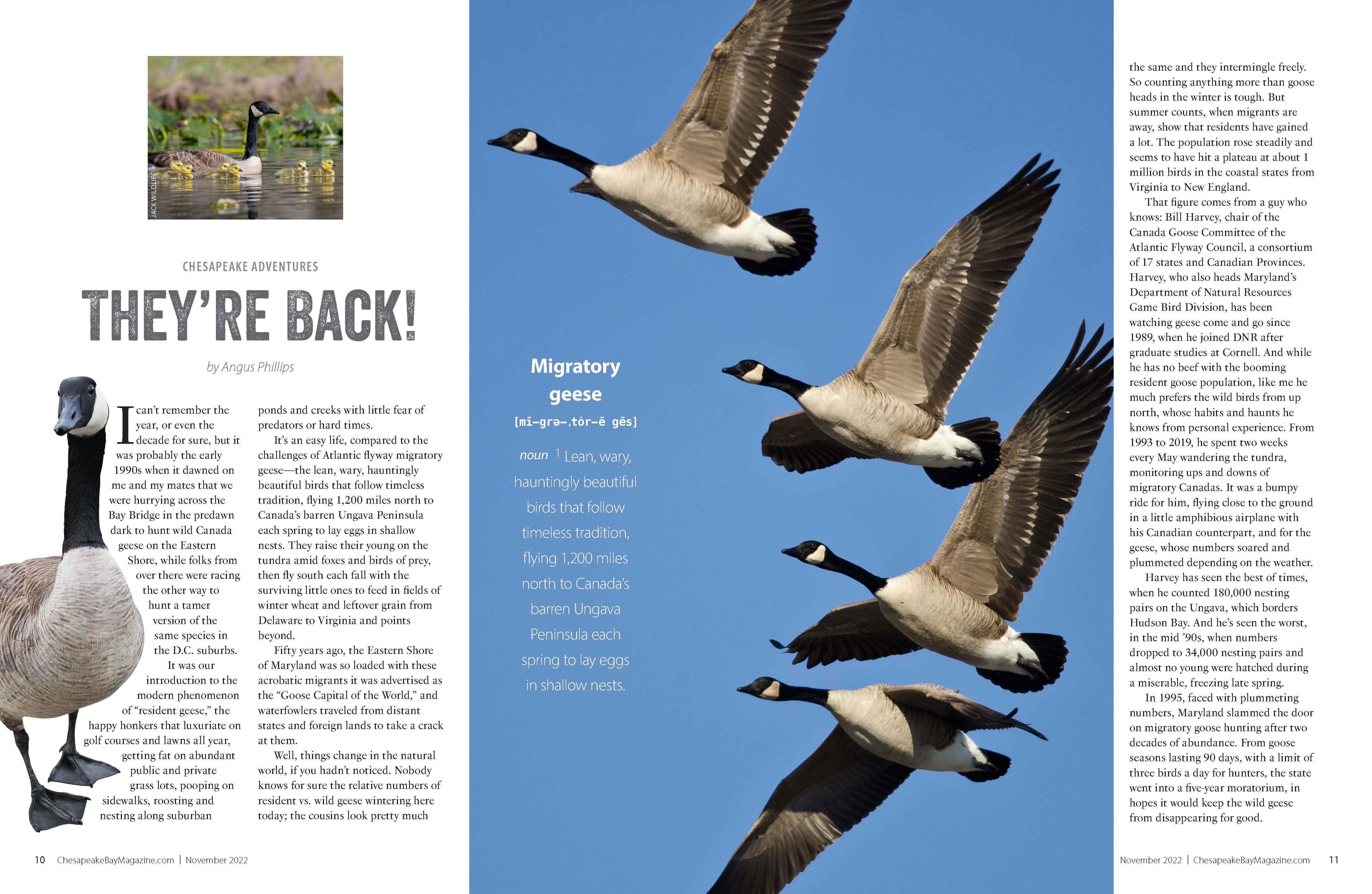 JACK WILDLIFE

CHESAPEAKE ADVENTURES

THEY'RE BACK!

by Angus Phillips

I can't remember the year, or even the decade for sure, but it was probably the early 1990s when it dawned on me and my mates that we were hurrying across the Bay Bridge in the predawn dark to hunt wild Canada geese on the Eastern Shore, while folks from over there were racing the other way to hunt a tamer version of the same species in the D.C. suburbs.

It was our introduction to the modern phenomenon of "resident geese," the happy honkers that luxuriate on golf courses and lawns all year, getting fat on abundant public and private grass lots, pooping on sidewalks, roosting and nesting along suburban ponds and creeks with little fear of predators or hard times.

It's an easy life, compared to the challenges of Atlantic flyway migratory geese—the lean, wary, hauntingly beautiful birds that follow timeless tradition, flying 1,200 miles north to Canada's barren Ungava Peninsula each spring to lay eggs in shallow nests. They raise their young on the tundra amid foxes and birds of prey, then fly south each fall with the surviving little ones to feed in fields of winter wheat and leftover grain from Delaware to Virginia and points beyond.

Fifty years ago, the Eastern Shore of Maryland was so loaded with these acrobatic migrants it was advertised as the "Goose Capital of the World," and waterfowlers traveled from distant states and foreign lands to take a crack at them.

Well, things change in the natural world, if you hadn't noticed. Nobody knows for sure the relative numbers of resident vs. wild geese wintering here today; the cousins look pretty much

Migratory geese

[mī-grə-ˌtȯr-ē gēs]

noun $^1$ Lean, wary, hauntingly beautiful birds that follow timeless tradition, flying 1,200 miles north to Canada's barren Ungava Peninsula each spring to lay eggs in shallow nests.

the same and they intermingle freely. So counting anything more than goose heads in the winter is tough. But summer counts, when migrants are away, show that residents have gained a lot. The population rose steadily and seems to have hit a plateau at about 1 million birds in the coastal states from Virginia to New England.

That figure comes from a guy who knows: Bill Harvey, chair of the Canada Goose Committee of the Atlantic Flyway Council, a consortium of 17 states and Canadian Provinces. Harvey, who also heads Maryland's Department of Natural Resources Game Bird Division, has been watching geese come and go since 1989, when he joined DNR after graduate studies at Cornell. And while he has no beef with the booming resident goose population, like me he much prefers the wild birds from up north, whose habits and haunts he knows from personal experience. From 1993 to 2019, he spent two weeks every May wandering the tundra, monitoring ups and downs of migratory Canadas. It was a bumpy ride for him, flying close to the ground in a little amphibious airplane with his Canadian counterpart, and for the geese, whose numbers soared and plummeted depending on the weather.

Harvey has seen the best of times, when he counted 180,000 nesting pairs on the Ungava, which borders Hudson Bay. And he's seen the worst, in the mid '90s, when numbers dropped to 34,000 nesting pairs and almost no young were hatched during a miserable, freezing late spring.

In 1995, faced with plummeting numbers, Maryland slammed the door on migratory goose hunting after two decades of abundance. From goose seasons lasting 90 days, with a limit of three birds a day for hunters, the state went into a five-year moratorium, in hopes it would keep the wild geese from disappearing for good.

10 ChesapeakeBayMagazine.com | November 2022

November 2022 | ChesapeakeBayMagazine.com 11